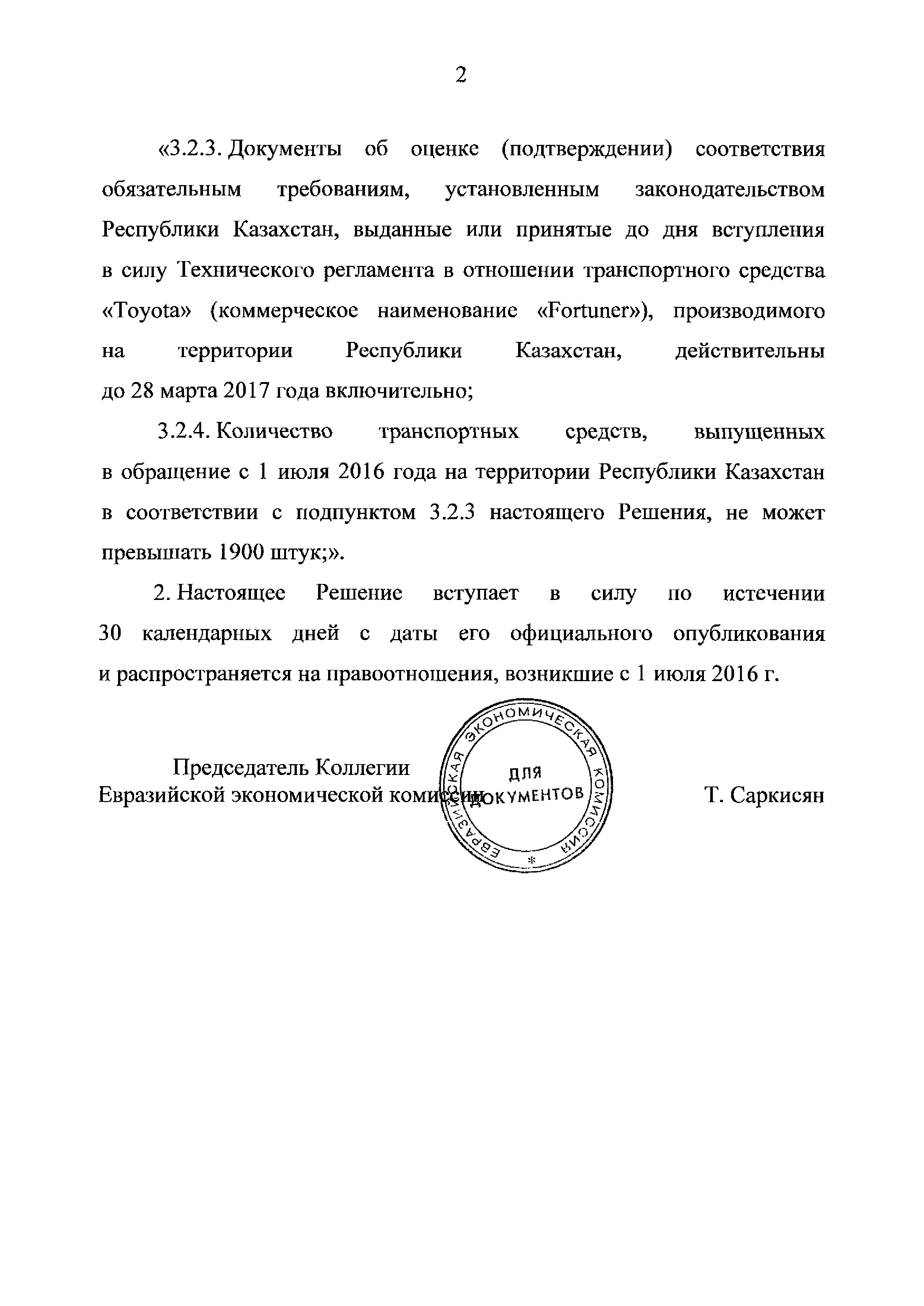 2

«3.2.3. Документы об оценке (подтверждении) соответствия обязательным требованиям, установленным законодательством Республики Казахстан, выданные или принятые до дня вступления в силу Технического регламента в отношении транспортного средства «Toyota» (коммерческое наименование «Fortuner»), производимого на территории Республики Казахстан, действительны до 28 марта 2017 года включительно;

3.2.4. Количество транспортных средств, выпущенных в обращение с 1 июля 2016 года на территории Республики Казахстан в соответствии с подпунктом 3.2.3 настоящего Решения, не может превышать 1900 штук;».

2. Настоящее Решение вступает в силу по истечении 30 календарных дней с даты его официального опубликования и распространяется на правоотношения, возникшие с 1 июля 2016 г.

Председатель Коллегии
Евразийской экономической комиссии

ЕВРАЗИЙСКАЯ ЭКОНОМИЧЕСКАЯ КОМИССИЯ
ДЛЯ ДОКУМЕНТОВ

Т. Саркисян